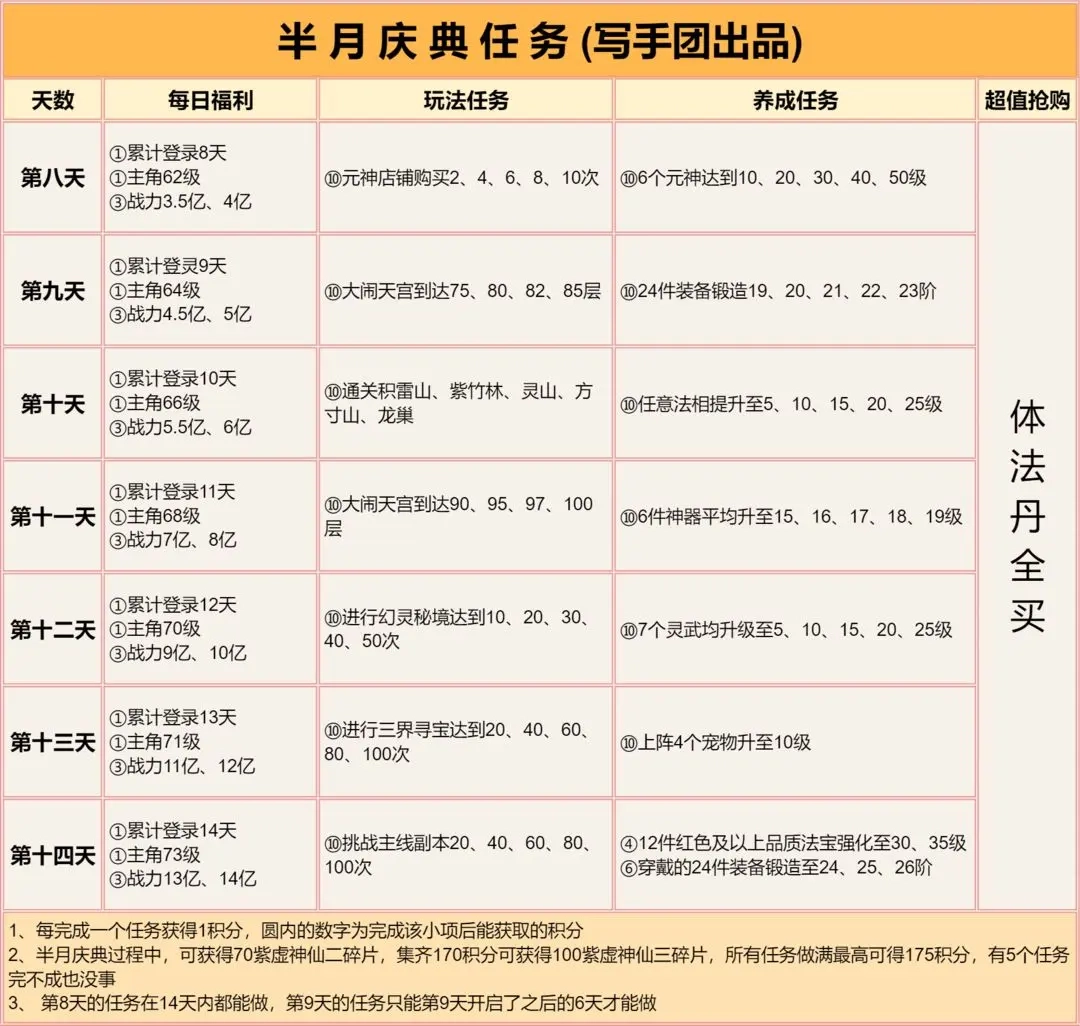 半月庆典任务(写手团出品)

| 天数 | 每日福利 | 玩法任务 | 养成任务 | 超值抢购 |
|---|---|---|---|---|
| 第八天 | ①累计登录8天 ①主角62级 ③战力3.5亿、4亿 | ⑩元神店铺购买2、4、6、8、10次 | ⑩6个元神达到10、20、30、40、50级 | 体法丹全买 |
| 第九天 | ①累计登灵9天 ①主角64级 ③战力4.5亿、5亿 | ⑩大闹天宫到达75、80、82、85层 | ⑩24件装备锻造19、20、21、22、23阶 | |
| 第十天 | ①累计登录10天 ①主角66级 ③战力5.5亿、6亿 | ⑩通关积雷山、紫竹林、灵山、方寸山、龙巢 | ⑩任意法相提升至5、10、15、20、25级 | |
| 第十一天 | ①累计登录11天 ①主角68级 ③战力7亿、8亿 | ⑩大闹天宫到达90、95、97、100层 | ⑩6件神器平均升至15、16、17、18、19级 | |
| 第十二天 | ①累计登录12天 ①主角70级 ③战力9亿、10亿 | ⑩进行幻灵秘境达到10、20、30、40、50次 | ⑩7个灵武均升级至5、10、15、20、25级 | |
| 第十三天 | ①累计登录13天 ①主角71级 ③战力11亿、12亿 | ⑩进行三界寻宝达到20、40、60、80、100次 | ⑩上阵4个宠物升至10级 | |
| 第十四天 | ①累计登录14天 ①主角73级 ③战力13亿、14亿 | ⑩挑战主线副本20、40、60、80、100次 | ④12件红色及以上品质法宝强化至30、35级 ⑥穿戴的24件装备锻造至24、25、26阶 | |

1、每完成一个任务获得1积分，圆内的数字为完成该小项后能获取的积分
2、半月庆典过程中，可获得70紫虚神仙二碎片，集齐170积分可获得100紫虚神仙三碎片，所有任务做满最高可得175积分，有5个任务完不成也没事
3、第8天的任务在14天内都能做，第9天的任务只能第9天开启了之后的6天才能做